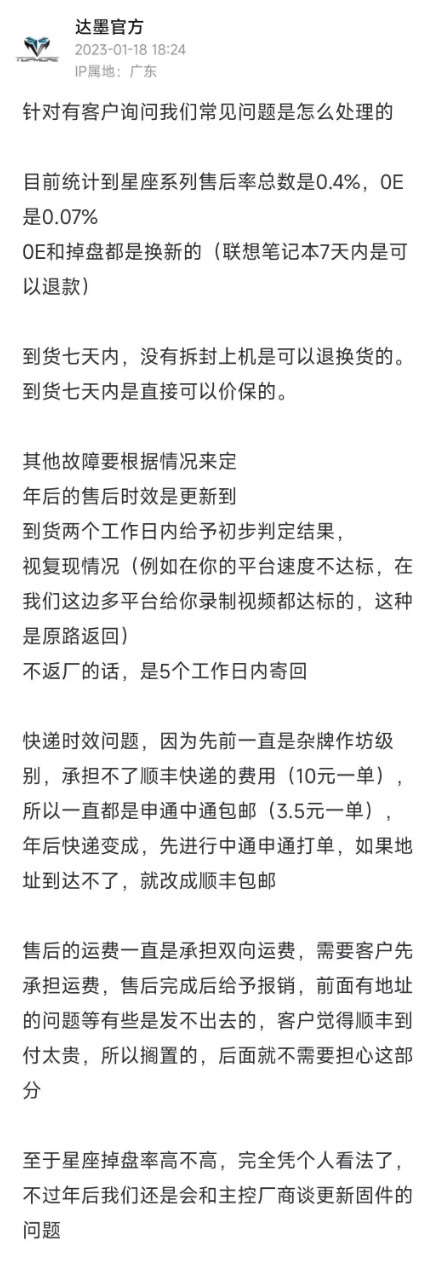 TOPMORE
达墨官方
2023-01-18 18:24
IP属地：广东

针对有客户询问我们常见问题是怎么处理的

目前统计到星座系列售后率总数是0.4%，0E是0.07%
0E和掉盘都是换新的（联想笔记本7天内是可以退款）

到货七天内，没有拆封上机是可以退换货的。
到货七天内是直接可以价保的。

其他故障要根据情况来定
年后的售后时效是更新到
到货两个工作日内给予初步判定结果，
视复现情况（例如在你的平台速度不达标，在我们这边多平台给你录制视频都达标的，这种是原路返回）
不返厂的话，是5个工作日内寄回

快递时效问题，因为先前一直是杂牌作坊级别，承担不了顺丰快递的费用（10元一单），所以一直都是申通中通包邮（3.5元一单），年后快递变成，先进行中通申通打单，如果地址到达不了，就改成顺丰包邮

售后的运费一直是承担双向运费，需要客户先承担运费，售后完成后给予报销，前面有地址的问题等有些是发不出去的，客户觉得顺丰到付太贵，所以搁置的，后面就不需要担心这部分

至于星座掉盘率高不高，完全凭个人看法了，不过年后我们还是会和主控厂商谈更新固件的问题